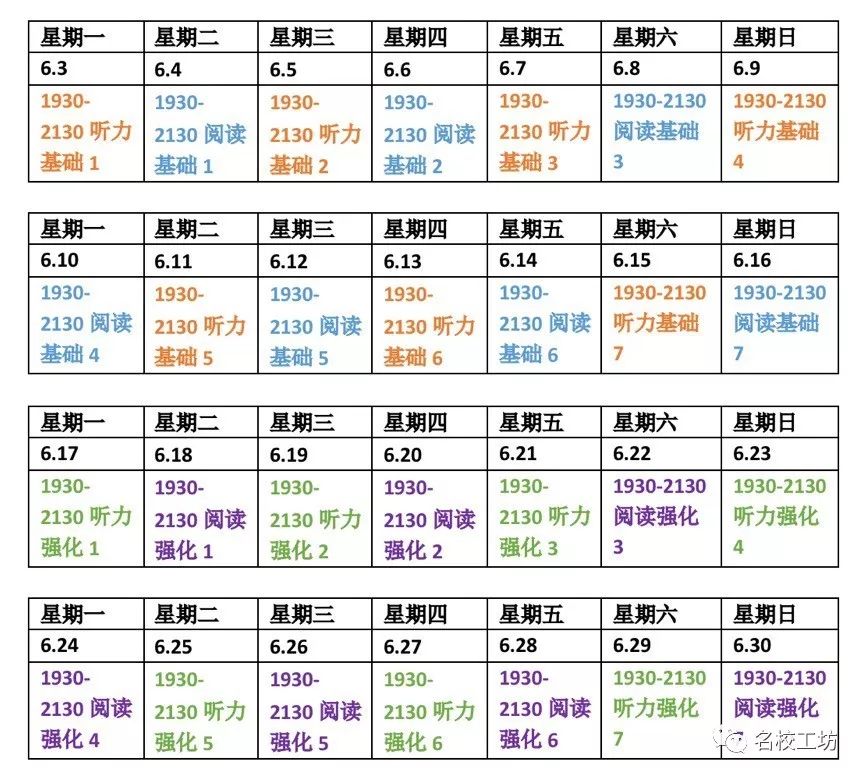 | 星期一 | 星期二 | 星期三 | 星期四 | 星期五 | 星期六 | 星期日 |
|---|---|---|---|---|---|---|
| 6.3 | 6.4 | 6.5 | 6.6 | 6.7 | 6.8 | 6.9 |
| 1930-2130 听力基础 1 | 1930-2130 阅读基础 1 | 1930-2130 听力基础 2 | 1930-2130 阅读基础 2 | 1930-2130 听力基础 3 | 1930-2130 阅读基础 3 | 1930-2130 听力基础 4 |

| 星期一 | 星期二 | 星期三 | 星期四 | 星期五 | 星期六 | 星期日 |
|---|---|---|---|---|---|---|
| 6.10 | 6.11 | 6.12 | 6.13 | 6.14 | 6.15 | 6.16 |
| 1930-2130 阅读基础 4 | 1930-2130 听力基础 5 | 1930-2130 阅读基础 5 | 1930-2130 听力基础 6 | 1930-2130 阅读基础 6 | 1930-2130 听力基础 7 | 1930-2130 阅读基础 7 |

| 星期一 | 星期二 | 星期三 | 星期四 | 星期五 | 星期六 | 星期日 |
|---|---|---|---|---|---|---|
| 6.17 | 6.18 | 6.19 | 6.20 | 6.21 | 6.22 | 6.23 |
| 1930-2130 听力强化 1 | 1930-2130 阅读强化 1 | 1930-2130 听力强化 2 | 1930-2130 阅读强化 2 | 1930-2130 听力强化 3 | 1930-2130 阅读强化 3 | 1930-2130 听力强化 4 |

| 星期一 | 星期二 | 星期三 | 星期四 | 星期五 | 星期六 | 星期日 |
|---|---|---|---|---|---|---|
| 6.24 | 6.25 | 6.26 | 6.27 | 6.28 | 6.29 | 6.30 |
| 1930-2130 阅读强化 4 | 1930-2130 听力强化 5 | 1930-2130 阅读强化 5 | 1930-2130 听力强化 6 | 1930-2130 阅读强化 6 | 1930-2130 听力强化 7 | 1930-2130 阅读强化 |

名校工坊